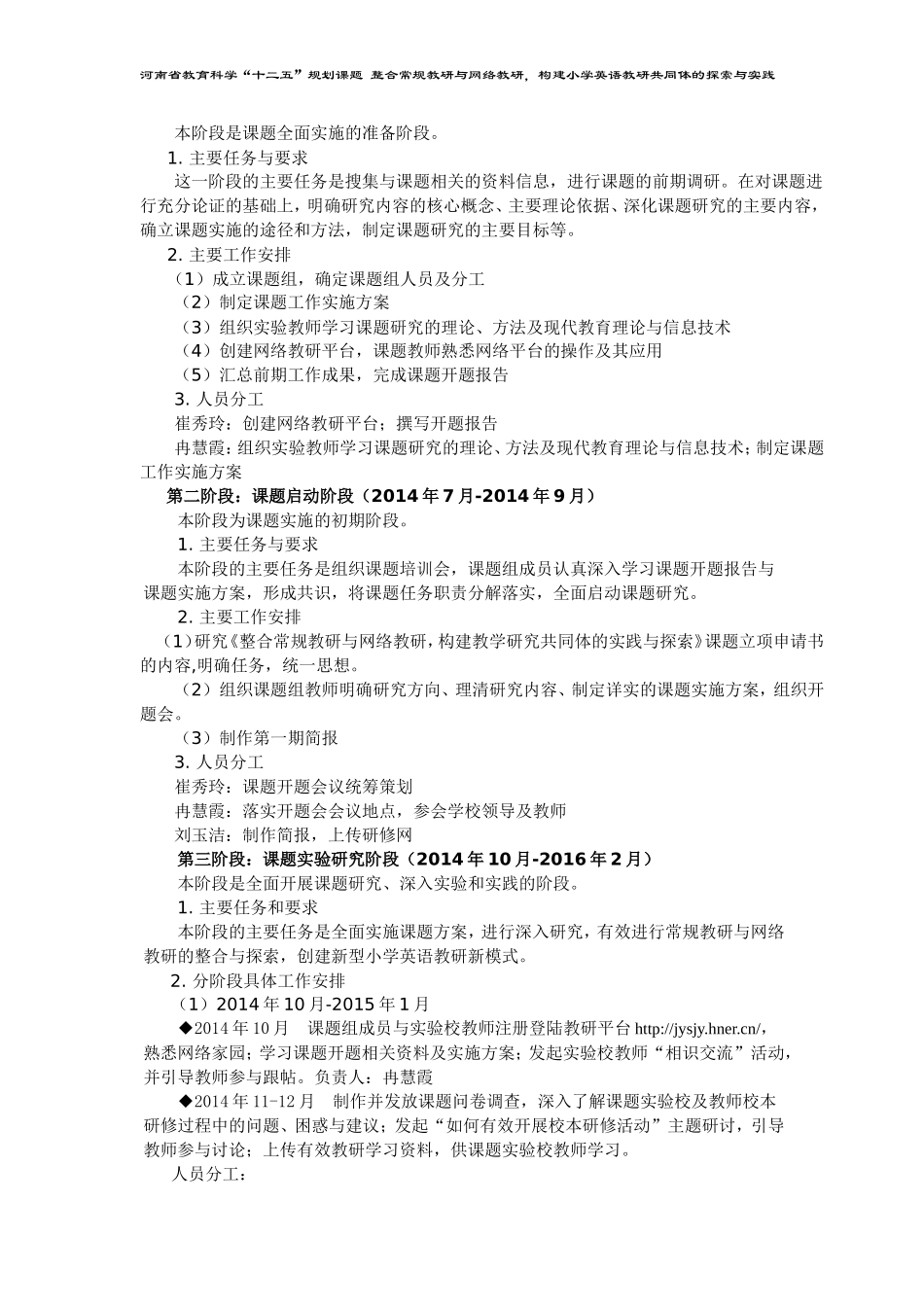 河南省教育科学“十二五”规划课题 整合常规教研与网络教研，构建小学英语教研共同体的探索与实践

本阶段是课题全面实施的准备阶段。

1. 主要任务与要求

这一阶段的主要任务是搜集与课题相关的资料信息，进行课题的前期调研。在对课题进行充分论证的基础上，明确研究内容的核心概念、主要理论依据、深化课题研究的主要内容，确立课题实施的途径和方法，制定课题研究的主要目标等。

2. 主要工作安排

（1）成立课题组，确定课题组人员及分工

（2）制定课题工作实施方案

（3）组织实验教师学习课题研究的理论、方法及现代教育理论与信息技术

（4）创建网络教研平台，课题教师熟悉网络平台的操作及其应用

（5）汇总前期工作成果，完成课题开题报告

3. 人员分工

崔秀玲：创建网络教研平台；撰写开题报告

冉慧霞：组织实验教师学习课题研究的理论、方法及现代教育理论与信息技术；制定课题工作实施方案

第二阶段：课题启动阶段（2014年7月-2014年9月）

本阶段为课题实施的初期阶段。

1. 主要任务与要求

本阶段的主要任务是组织课题培训会，课题组成员认真深入学习课题开题报告与课题实施方案，形成共识，将课题任务职责分解落实，全面启动课题研究。

2. 主要工作安排

（1）研究《整合常规教研与网络教研，构建教学研究共同体的实践与探索》课题立项申请书的内容,明确任务，统一思想。

（2）组织课题组教师明确研究方向、理清研究内容、制定详实的课题实施方案，组织开题会。

（3）制作第一期简报

3. 人员分工

崔秀玲：课题开题会议统筹策划

冉慧霞：落实开题会会议地点，参会学校领导及教师

刘玉洁：制作简报，上传研修网

第三阶段：课题实验研究阶段（2014年10月-2016年2月）

本阶段是全面开展课题研究、深入实验和实践的阶段。

1. 主要任务和要求

本阶段的主要任务是全面实施课题方案，进行深入研究，有效进行常规教研与网络教研的整合与探索，创建新型小学英语教研新模式。

2. 分阶段具体工作安排

（1）2014年10月-2015年1月

◆2014年10月 课题组成员与实验校教师注册登陆教研平台 http://jysjy.hner.cn/，熟悉网络家园；学习课题开题相关资料及实施方案；发起实验校教师“相识交流”活动，并引导教师参与跟帖。负责人：冉慧霞

◆2014年11-12月 制作并发放课题问卷调查，深入了解课题实验校及教师校本研修过程中的问题、困惑与建议；发起“如何有效开展校本研修活动”主题研讨，引导教师参与讨论；上传有效教研学习资料，供课题实验校教师学习。

人员分工：